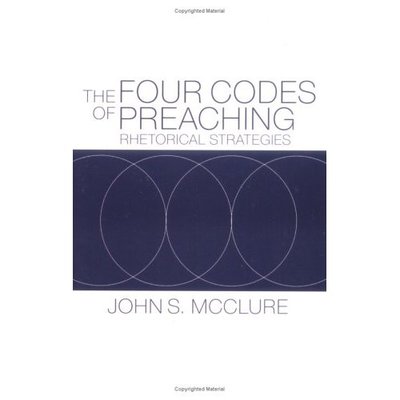 Copyrighted Material

THE FOUR CODES OF PREACHING
RHETORICAL STRATEGIES

JOHN S. MCCLURE

Copyrighted Material